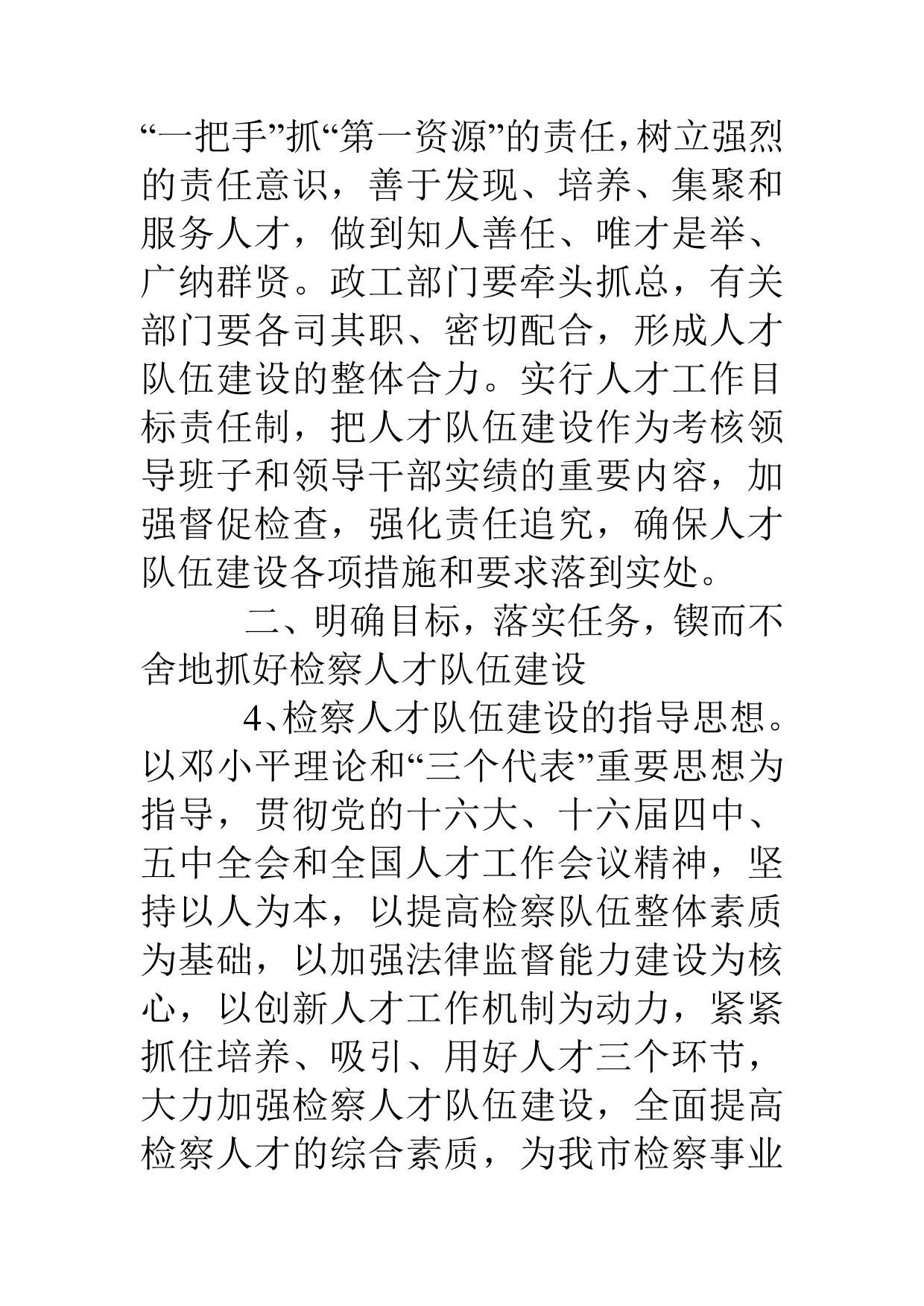 “一把手”抓“第一资源”的责任，树立强烈的责任意识，善于发现、培养、集聚和服务人才，做到知人善任、唯才是举、广纳群贤。政工部门要牵头抓总，有关部门要各司其职、密切配合，形成人才队伍建设的整体合力。实行人才工作目标责任制，把人才队伍建设作为考核领导班子和领导干部实绩的重要内容，加强督促检查，强化责任追究，确保人才队伍建设各项措施和要求落到实处。

二、明确目标，落实任务，锲而不舍地抓好检察人才队伍建设

4、检察人才队伍建设的指导思想。以邓小平理论和“三个代表”重要思想为指导，贯彻党的十六大、十六届四中、五中全会和全国人才工作会议精神，坚持以人为本，以提高检察队伍整体素质为基础，以加强法律监督能力建设为核心，以创新人才工作机制为动力，紧紧抓住培养、吸引、用好人才三个环节，大力加强检察人才队伍建设，全面提高检察人才的综合素质，为我市检察事业